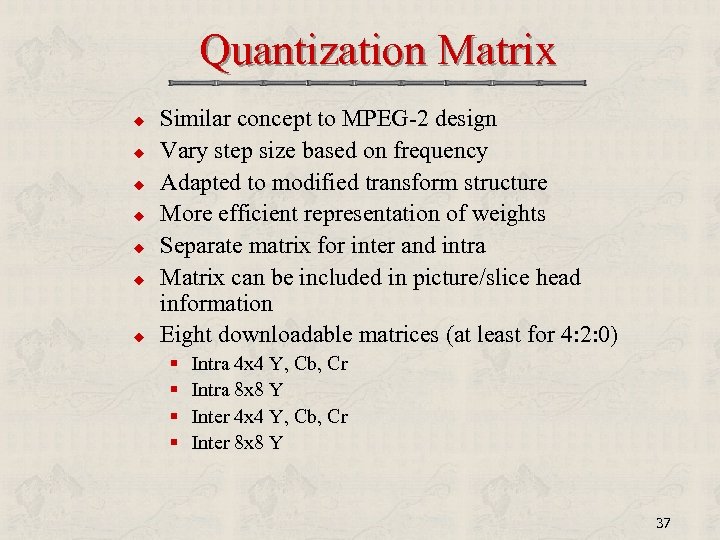 Quantization Matrix

- Similar concept to MPEG-2 design
- Vary step size based on frequency
- Adapted to modified transform structure
- More efficient representation of weights
- Separate matrix for inter and intra
- Matrix can be included in picture/slice head information
- Eight downloadable matrices (at least for 4:2:0)
  - Intra 4x4 Y, Cb, Cr
  - Intra 8x8 Y
  - Inter 4x4 Y, Cb, Cr
  - Inter 8x8 Y

37